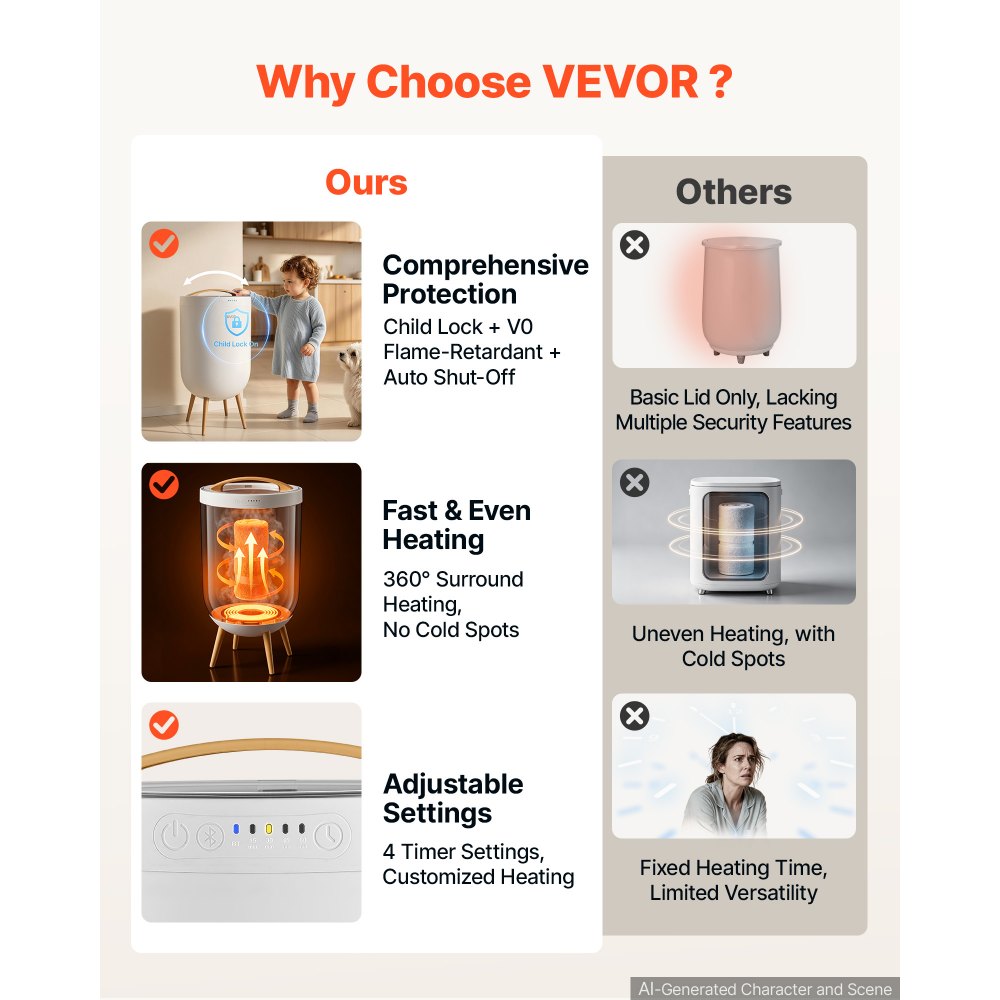 Why Choose VEVOR ?

Ours

Child Lock On

Comprehensive Protection

Child Lock + V0 Flame-Retardant + Auto Shut-Off

Fast & Even Heating

360° Surround Heating, No Cold Spots

Adjustable Settings

4 Timer Settings, Customized Heating

Others

Basic Lid Only, Lacking Multiple Security Features

Uneven Heating, with Cold Spots

Fixed Heating Time, Limited Versatility

AI-Generated Character and Scene